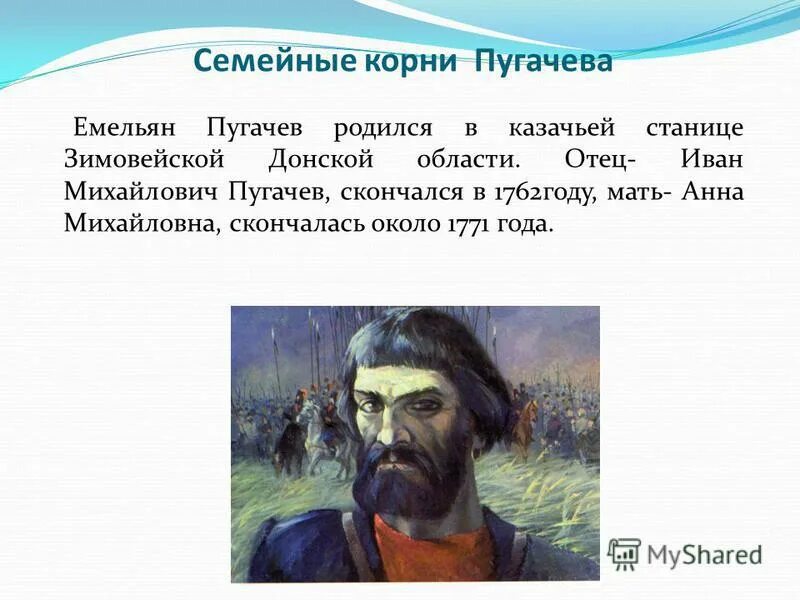 Семейные корни Пугачева

Емельян Пугачев родился в казачьей станице Зимовейской Донской области. Отец- Иван Михайлович Пугачев, скончался в 1762году, мать- Анна Михайловна, скончалась около 1771 года.

MyShared